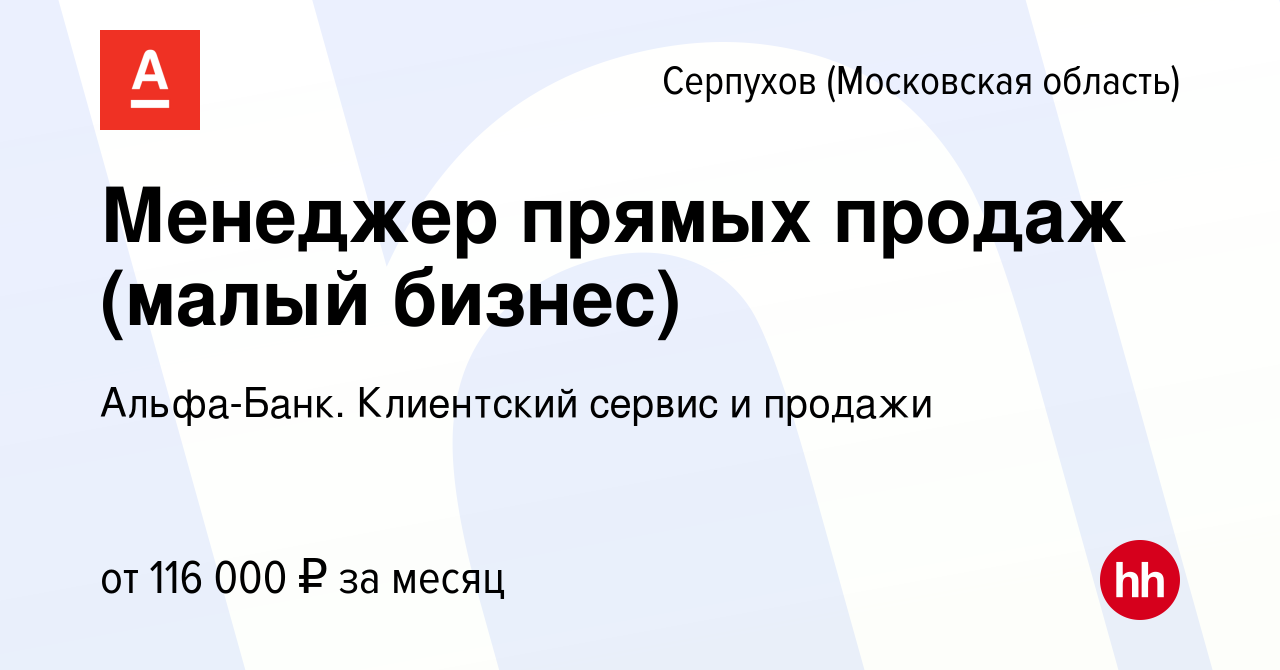 А

Серпухов (Московская область)

Менеджер прямых продаж (малый бизнес)

Альфа-Банк. Клиентский сервис и продажи

от 116 000 ₽ за месяц

hh